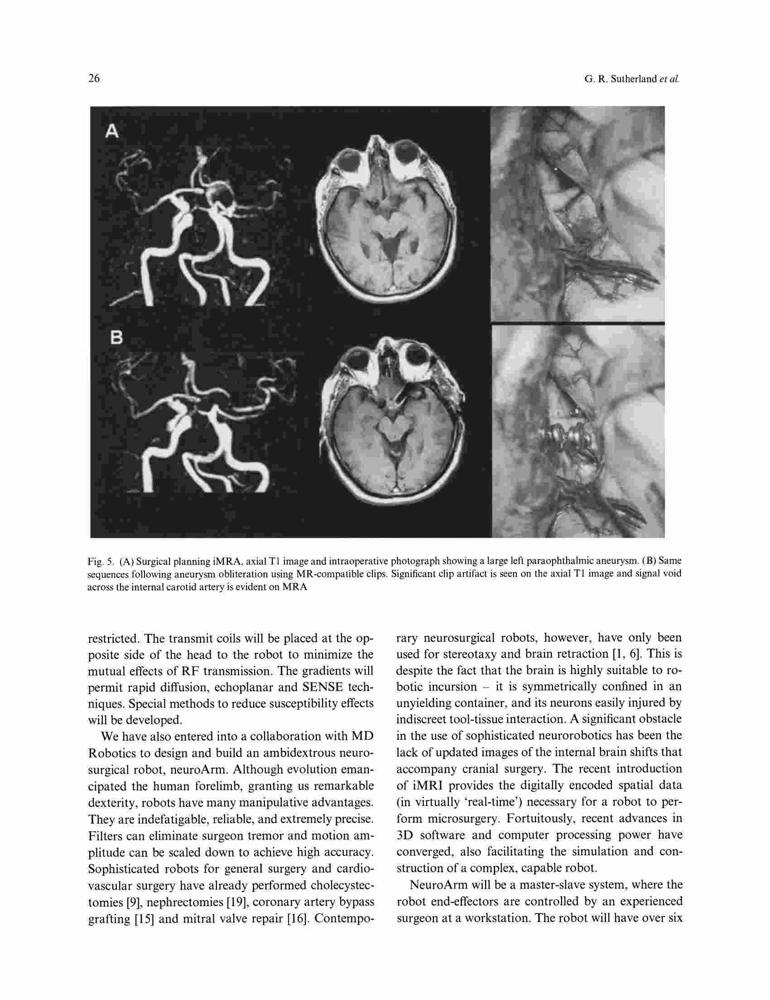 26

G. R. Sutherland et al.

A

B

Fig. 5. (A) Surgical planning iMRA, axial T1 image and intraoperative photograph showing a large left paraophthalmic aneurysm. (B) Same sequences following aneurysm obliteration using MR-compatible clips. Significant clip artifact is seen on the axial T1 image and signal void across the internal carotid artery is evident on MRA

restricted. The transmit coils will be placed at the opposite side of the head to the robot to minimize the mutual effects of RF transmission. The gradients will permit rapid diffusion, echoplanar and SENSE techniques. Special methods to reduce susceptibility effects will be developed.

We have also entered into a collaboration with MD Robotics to design and build an ambidextrous neurosurgical robot, neuroArm. Although evolution emancipated the human forelimb, granting us remarkable dexterity, robots have many manipulative advantages. They are indefatigable, reliable, and extremely precise. Filters can eliminate surgeon tremor and motion amplitude can be scaled down to achieve high accuracy. Sophisticated robots for general surgery and cardiovascular surgery have already performed cholecystectomies [9], nephrectomies [19], coronary artery bypass grafting [15] and mitral valve repair [16]. Contemporary neurosurgical robots, however, have only been used for stereotaxy and brain retraction [1, 6]. This is despite the fact that the brain is highly suitable to robotic incursion – it is symmetrically confined in an unyielding container, and its neurons easily injured by indiscreet tool-tissue interaction. A significant obstacle in the use of sophisticated neurorobotics has been the lack of updated images of the internal brain shifts that accompany cranial surgery. The recent introduction of iMRI provides the digitally encoded spatial data (in virtually 'real-time') necessary for a robot to perform microsurgery. Fortuitously, recent advances in 3D software and computer processing power have converged, also facilitating the simulation and construction of a complex, capable robot.

NeuroArm will be a master-slave system, where the robot end-effectors are controlled by an experienced surgeon at a workstation. The robot will have over six